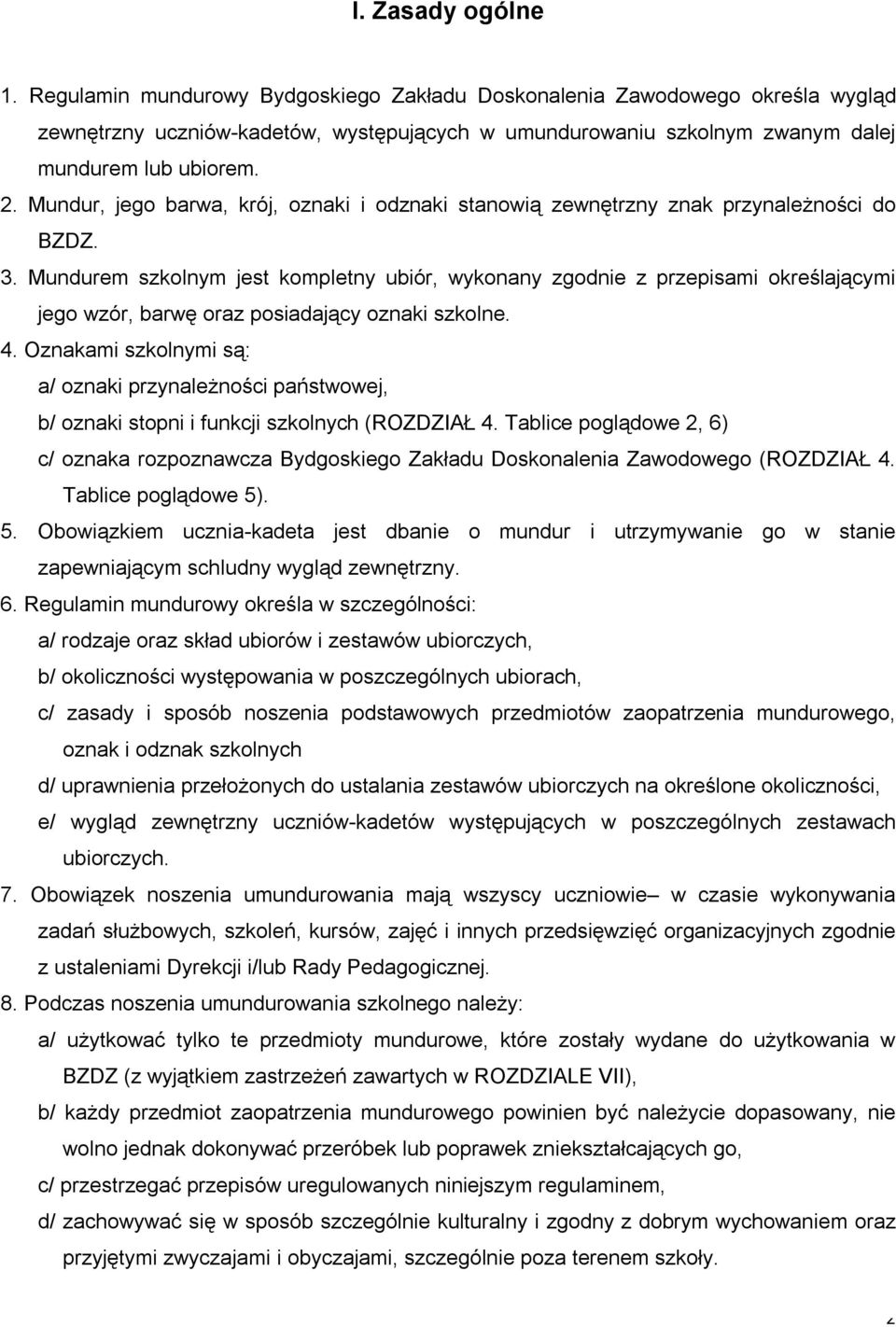 I. Zasady ogólne

1. Regulamin mundurowy Bydgoskiego Zakładu Doskonalenia Zawodowego określa wygląd zewnętrzny uczniów-kadetów, występujących w umundurowaniu szkolnym zwanym dalej mundurem lub ubiorem.

2. Mundur, jego barwa, krój, oznaki i odznaki stanowią zewnętrzny znak przynależności do BZDZ.

3. Mundurem szkolnym jest kompletny ubiór, wykonany zgodnie z przepisami określającymi jego wzór, barwę oraz posiadający oznaki szkolne.

4. Oznakami szkolnymi są:
a/ oznaki przynależności państwowej,
b/ oznaki stopni i funkcji szkolnych (ROZDZIAŁ 4. Tablice poglądowe 2, 6)
c/ oznaka rozpoznawcza Bydgoskiego Zakładu Doskonalenia Zawodowego (ROZDZIAŁ 4. Tablice poglądowe 5).

5. Obowiązkiem ucznia-kadeta jest dbanie o mundur i utrzymywanie go w stanie zapewniającym schludny wygląd zewnętrzny.

6. Regulamin mundurowy określa w szczególności:
a/ rodzaje oraz skład ubiorów i zestawów ubiorczych,
b/ okoliczności występowania w poszczególnych ubiorach,
c/ zasady i sposób noszenia podstawowych przedmiotów zaopatrzenia mundurowego, oznak i odznak szkolnych
d/ uprawnienia przełożonych do ustalania zestawów ubiorczych na określone okoliczności,
e/ wygląd zewnętrzny uczniów-kadetów występujących w poszczególnych zestawach ubiorczych.

7. Obowiązek noszenia umundurowania mają wszyscy uczniowie– w czasie wykonywania zadań służbowych, szkoleń, kursów, zajęć i innych przedsięwzięć organizacyjnych zgodnie z ustaleniami Dyrekcji i/lub Rady Pedagogicznej.

8. Podczas noszenia umundurowania szkolnego należy:
a/ użytkować tylko te przedmioty mundurowe, które zostały wydane do użytkowania w BZDZ (z wyjątkiem zastrzeżeń zawartych w ROZDZIALE VII),
b/ każdy przedmiot zaopatrzenia mundurowego powinien być należycie dopasowany, nie wolno jednak dokonywać przeróbek lub poprawek zniekształcających go,
c/ przestrzegać przepisów uregulowanych niniejszym regulaminem,
d/ zachowywać się w sposób szczególnie kulturalny i zgodny z dobrym wychowaniem oraz przyjętymi zwyczajami i obyczajami, szczególnie poza terenem szkoły.

2